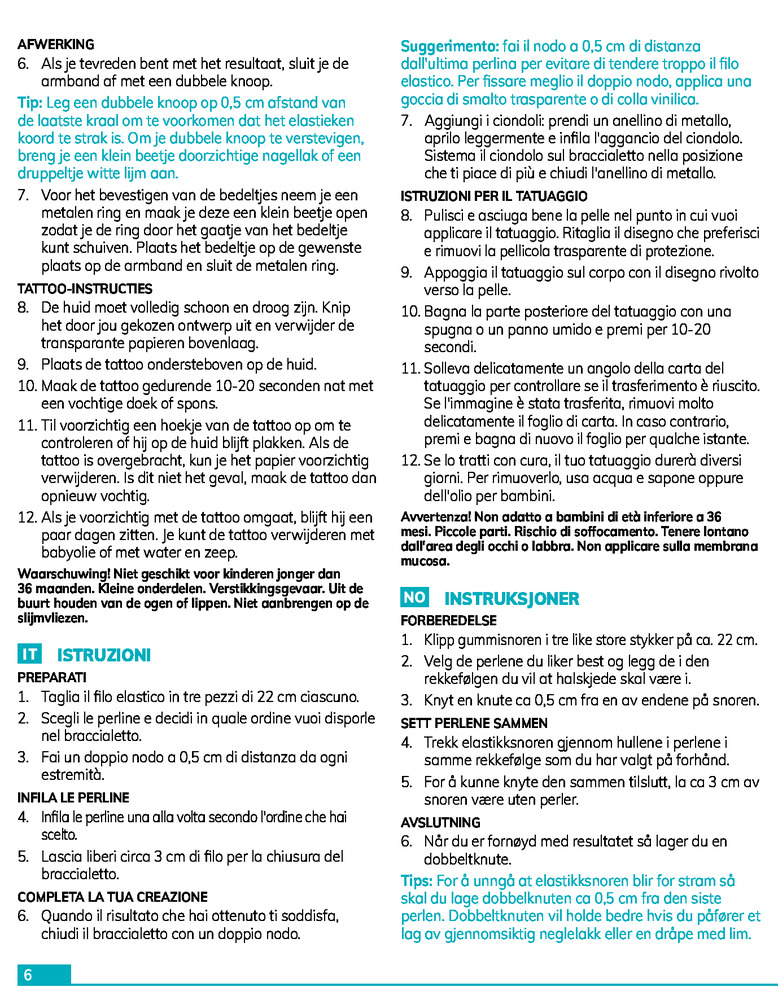 AFWERKING

6. Als je tevreden bent met het resultaat, sluit je de armband af met een dubbele knoop.

Tip: Leg een dubbele knoop op 0,5 cm afstand van de laatste kraal om te voorkomen dat het elastieken koord te strak is. Om je dubbele knoop te verstevigen, breng je een klein beetje doorzichtige nagellak of een druppeltje witte lijm aan.

7. Voor het bevestigen van de bedeltjes neem je een metalen ring en maak je deze een klein beetje open zodat je de ring door het gaatje van het bedeltje kunt schuiven. Plaats het bedeltje op de gewenste plaats op de armband en sluit de metalen ring.

TATTOO-INSTRUCTIES

8. De huid moet volledig schoon en droog zijn. Knip het door jou gekozen ontwerp uit en verwijder de transparante papieren bovenlaag.

9. Plaats de tattoo ondersteboven op de huid.

10. Maak de tattoo gedurende 10-20 seconden nat met een vochtige doek of spons.

11. Til voorzichtig een hoekje van de tattoo op om te controleren of hij op de huid blijft plakken. Als de tattoo is overgebracht, kun je het papier voorzichtig verwijderen. Is dit niet het geval, maak de tattoo dan opnieuw vochtig.

12. Als je voorzichtig met de tattoo omgaat, blijft hij een paar dagen zitten. Je kunt de tattoo verwijderen met babyolie of met water en zeep.

Waarschuwing! Niet geschikt voor kinderen jonger dan 36 maanden. Kleine onderdelen. Verstikkingsgevaar. Uit de buurt houden van de ogen of lippen. Niet aanbrengen op de slijmvliezen.

IT ISTRUZIONI

PREPARATI

1. Taglia il filo elastico in tre pezzi di 22 cm ciascuno.

2. Scegli le perline e decidi in quale ordine vuoi disporle nel braccialetto.

3. Fai un doppio nodo a 0,5 cm di distanza da ogni estremità.

INFILA LE PERLINE

4. Infila le perline una alla volta secondo l'ordine che hai scelto.

5. Lascia liberi circa 3 cm di filo per la chiusura del braccialetto.

COMPLETA LA TUA CREAZIONE

6. Quando il risultato che hai ottenuto ti soddisfa, chiudi il braccialetto con un doppio nodo.

Suggerimento: fai il nodo a 0,5 cm di distanza dall'ultima perlina per evitare di tendere troppo il filo elastico. Per fissare meglio il doppio nodo, applica una goccia di smalto trasparente o di colla vinilica.

7. Aggiungi i ciondoli: prendi un anellino di metallo, aprilo leggermente e infila l'aggancio del ciondolo. Sistema il ciondolo sul braccialetto nella posizione che ti piace di più e chiudi l'anellino di metallo.

ISTRUZIONI PER IL TATUAGGIO

8. Pulisci e asciuga bene la pelle nel punto in cui vuoi applicare il tatuaggio. Ritaglia il disegno che preferisci e rimuovi la pellicola trasparente di protezione.

9. Appoggia il tatuaggio sul corpo con il disegno rivolto verso la pelle.

10. Bagna la parte posteriore del tatuaggio con una spugna o un panno umido e premi per 10-20 secondi.

11. Solleva delicatamente un angolo della carta del tatuaggio per controllare se il trasferimento è riuscito. Se l'immagine è stata trasferita, rimuovi molto delicatamente il foglio di carta. In caso contrario, premi e bagna di nuovo il foglio per qualche istante.

12. Se lo tratti con cura, il tuo tatuaggio durerà diversi giorni. Per rimuoverlo, usa acqua e sapone oppure dell'olio per bambini.

Avvertenza! Non adatto a bambini di età inferiore a 36 mesi. Piccole parti. Rischio di soffocamento. Tenere lontano dall'area degli occhi o labbra. Non applicare sulla membrana mucosa.

NO INSTRUKSJONER

FORBEREDELSE

1. Klipp gummisnoren i tre like store stykker på ca. 22 cm.

2. Velg de perlene du liker best og legg de i den rekkefølgen du vil at halskjede skal være i.

3. Knyt en knute ca 0,5 cm fra en av endene på snoren.

SETT PERLENE SAMMEN

4. Trekk elastikksnoren gjennom hullene i perlene i samme rekkefølge som du har valgt på forhånd.

5. For å kunne knyte den sammen tilslutt, la ca 3 cm av snoren være uten perler.

AVSLUTNING

6. Når du er fornøyd med resultatet så lager du en dobbeltknute.

Tips: For å unngå at elastikksnoren blir for stram så skal du lage dobbelknuten ca 0,5 cm fra den siste perlen. Dobbeltknuten vil holde bedre hvis du påfører et lag av gjennomsiktig neglelakk eller en dråpe med lim.

6